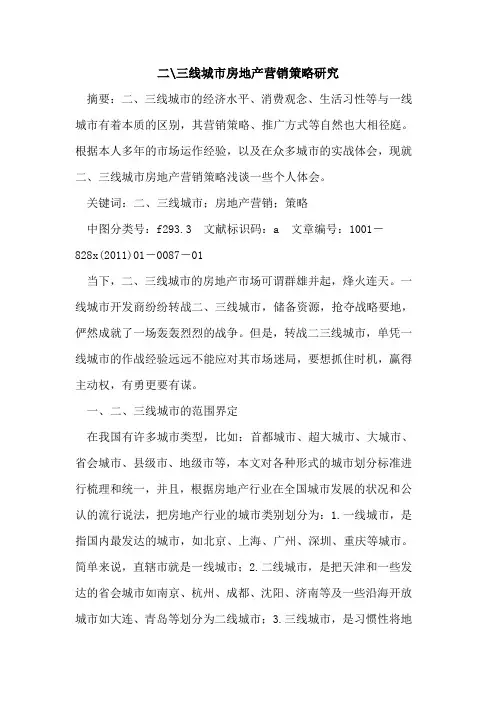 二\三线城市房地产营销策略研究

摘要：二、三线城市的经济水平、消费观念、生活习性等与一线城市有着本质的区别，其营销策略、推广方式等自然也大相径庭。根据本人多年的市场运作经验，以及在众多城市的实战体会，现就二、三线城市房地产营销策略浅谈一些个人体会。

关键词：二、三线城市；房地产营销；策略

中图分类号：f293.3　文献标识码：a　文章编号：1001－828x(2011)01－0087－01

当下，二、三线城市的房地产市场可谓群雄并起，烽火连天。一线城市开发商纷纷转战二、三线城市，储备资源，抢夺战略要地，俨然成就了一场轰轰烈烈的战争。但是，转战二三线城市，单凭一线城市的作战经验远远不能应对其市场迷局，要想抓住时机，赢得主动权，有勇更要有谋。

一、二、三线城市的范围界定

在我国有许多城市类型，比如：首都城市、超大城市、大城市、省会城市、县级市、地级市等，本文对各种形式的城市划分标准进行梳理和统一，并且，根据房地产行业在全国城市发展的状况和公认的流行说法，把房地产行业的城市类别划分为：1.一线城市，是指国内最发达的城市，如北京、上海、广州、深圳、重庆等城市。简单来说，直辖市就是一线城市；2.二线城市，是把天津和一些发达的省会城市如南京、杭州、成都、沈阳、济南等及一些沿海开放城市如大连、青岛等划分为二线城市；3.三线城市，是习惯性将地